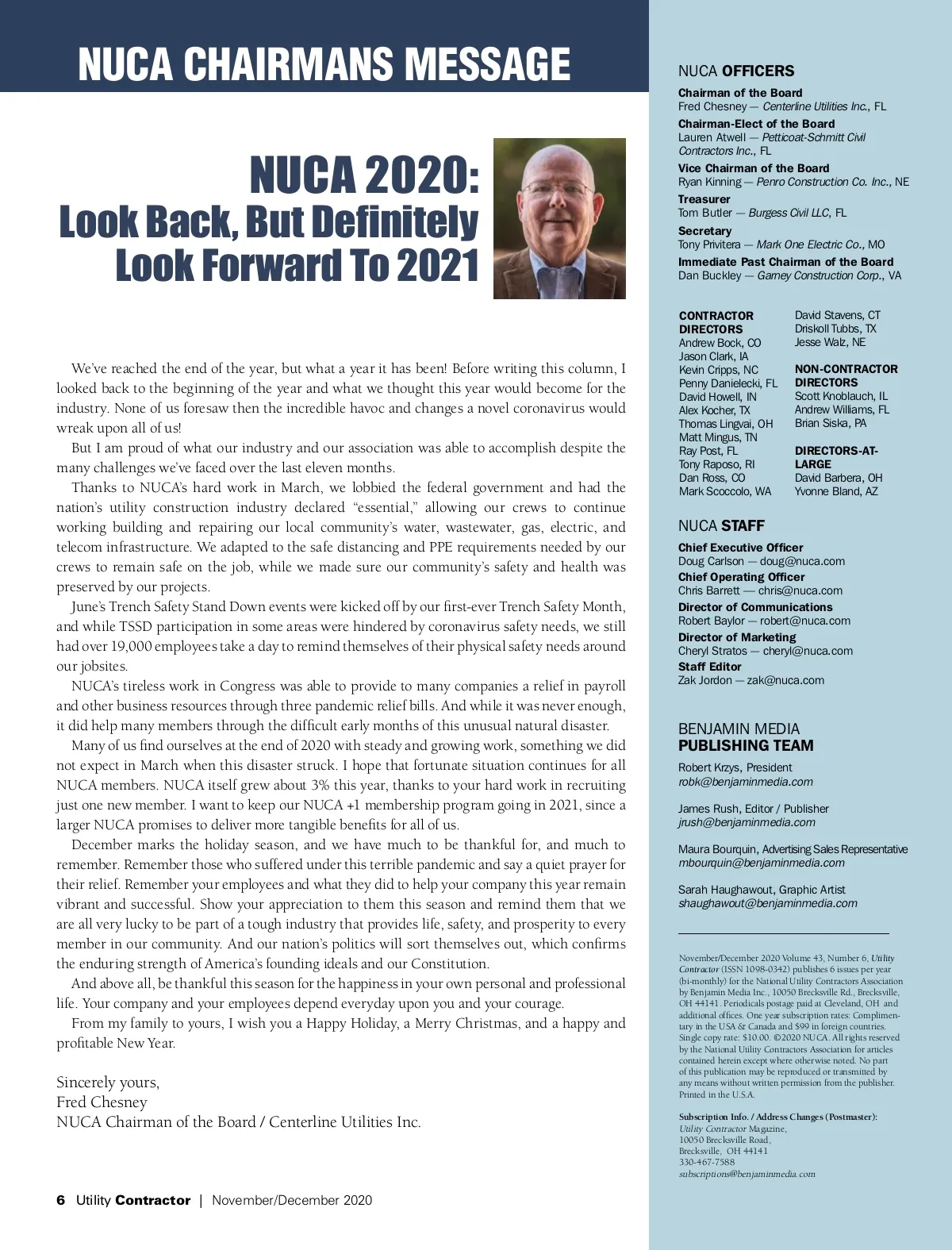 NUCA CHAIRMANS MESSAGE

NUCA 2020:
Look Back, But Definitely Look Forward To 2021

We've reached the end of the year, but what a year it has been! Before writing this column, I looked back to the beginning of the year and what we thought this year would become for the industry. None of us foresaw then the incredible havoc and changes a novel coronavirus would wreak upon all of us!

But I am proud of what our industry and our association was able to accomplish despite the many challenges we've faced over the last eleven months.

Thanks to NUCA's hard work in March, we lobbied the federal government and had the nation's utility construction industry declared "essential," allowing our crews to continue working building and repairing our local community's water, wastewater, gas, electric, and telecom infrastructure. We adapted to the safe distancing and PPE requirements needed by our crews to remain safe on the job, while we made sure our community's safety and health was preserved by our projects.

June's Trench Safety Stand Down events were kicked off by our first-ever Trench Safety Month, and while TSSD participation in some areas were hindered by coronavirus safety needs, we still had over 19,000 employees take a day to remind themselves of their physical safety needs around our jobsites.

NUCA's tireless work in Congress was able to provide to many companies a relief in payroll and other business resources through three pandemic relief bills. And while it was never enough, it did help many members through the difficult early months of this unusual natural disaster.

Many of us find ourselves at the end of 2020 with steady and growing work, something we did not expect in March when this disaster struck. I hope that fortunate situation continues for all NUCA members. NUCA itself grew about 3% this year, thanks to your hard work in recruiting just one new member. I want to keep our NUCA +1 membership program going in 2021, since a larger NUCA promises to deliver more tangible benefits for all of us.

December marks the holiday season, and we have much to be thankful for, and much to remember. Remember those who suffered under this terrible pandemic and say a quiet prayer for their relief. Remember your employees and what they did to help your company this year remain vibrant and successful. Show your appreciation to them this season and remind them that we are all very lucky to be part of a tough industry that provides life, safety, and prosperity to every member in our community. And our nation's politics will sort themselves out, which confirms the enduring strength of America's founding ideals and our Constitution.

And above all, be thankful this season for the happiness in your own personal and professional life. Your company and your employees depend everyday upon you and your courage.

From my family to yours, I wish you a Happy Holiday, a Merry Christmas, and a happy and profitable New Year.

Sincerely yours,
Fred Chesney
NUCA Chairman of the Board / Centerline Utilities Inc.

6 Utility Contractor | November/December 2020

NUCA OFFICERS

Chairman of the Board
Fred Chesney — Centerline Utilities Inc., FL
Chairman-Elect of the Board
Lauren Atwell — Petticoat-Schmitt Civil Contractors Inc., FL
Vice Chairman of the Board
Ryan Kinning — Penro Construction Co. Inc., NE
Treasurer
Tom Butler — Burgess Civil LLC, FL
Secretary
Tony Privitera — Mark One Electric Co., MO
Immediate Past Chairman of the Board
Dan Buckley — Garney Construction Corp., VA

CONTRACTOR DIRECTORS
Andrew Bock, CO
Jason Clark, IA
Kevin Cripps, NC
Penny Danielecki, FL
David Howell, IN
Alex Kocher, TX
Thomas Lingvai, OH
Matt Mingus, TN
Ray Post, FL
Tony Raposo, RI
Dan Ross, CO
Mark Scoccolo, WA
David Stavens, CT
Driskoll Tubbs, TX
Jesse Walz, NE

NON-CONTRACTOR DIRECTORS
Scott Knoblauch, IL
Andrew Williams, FL
Brian Siska, PA

DIRECTORS-AT-LARGE
David Barbera, OH
Yvonne Bland, AZ

NUCA STAFF

Chief Executive Officer
Doug Carlson — doug@nuca.com
Chief Operating Officer
Chris Barrett — chris@nuca.com
Director of Communications
Robert Baylor — robert@nuca.com
Director of Marketing
Cheryl Stratos — cheryl@nuca.com
Staff Editor
Zak Jordon — zak@nuca.com

BENJAMIN MEDIA
PUBLISHING TEAM

Robert Krzys, President
robk@benjaminmedia.com

James Rush, Editor / Publisher
jrush@benjaminmedia.com

Maura Bourquin, Advertising Sales Representative
mbourquin@benjaminmedia.com

Sarah Haughawout, Graphic Artist
shaughawout@benjaminmedia.com

November/December 2020 Volume 43, Number 6, Utility Contractor (ISSN 1098-0342) publishes 6 issues per year (bi-monthly) for the National Utility Contractors Association by Benjamin Media Inc., 10050 Brecksville Rd., Brecksville, OH 44141. Periodicals postage paid at Cleveland, OH and additional offices. One year subscription rates: Complimentary in the USA & Canada and $99 in foreign countries. Single copy rate: $10.00. ©2020 NUCA. All rights reserved by the National Utility Contractors Association for articles contained herein except where otherwise noted. No part of this publication may be reproduced or transmitted by any means without written permission from the publisher. Printed in the U.S.A.

Subscription Info. / Address Changes (Postmaster):
Utility Contractor Magazine,
10050 Brecksville Road,
Brecksville, OH 44141
330-467-7588
subscriptions@benjaminmedia.com